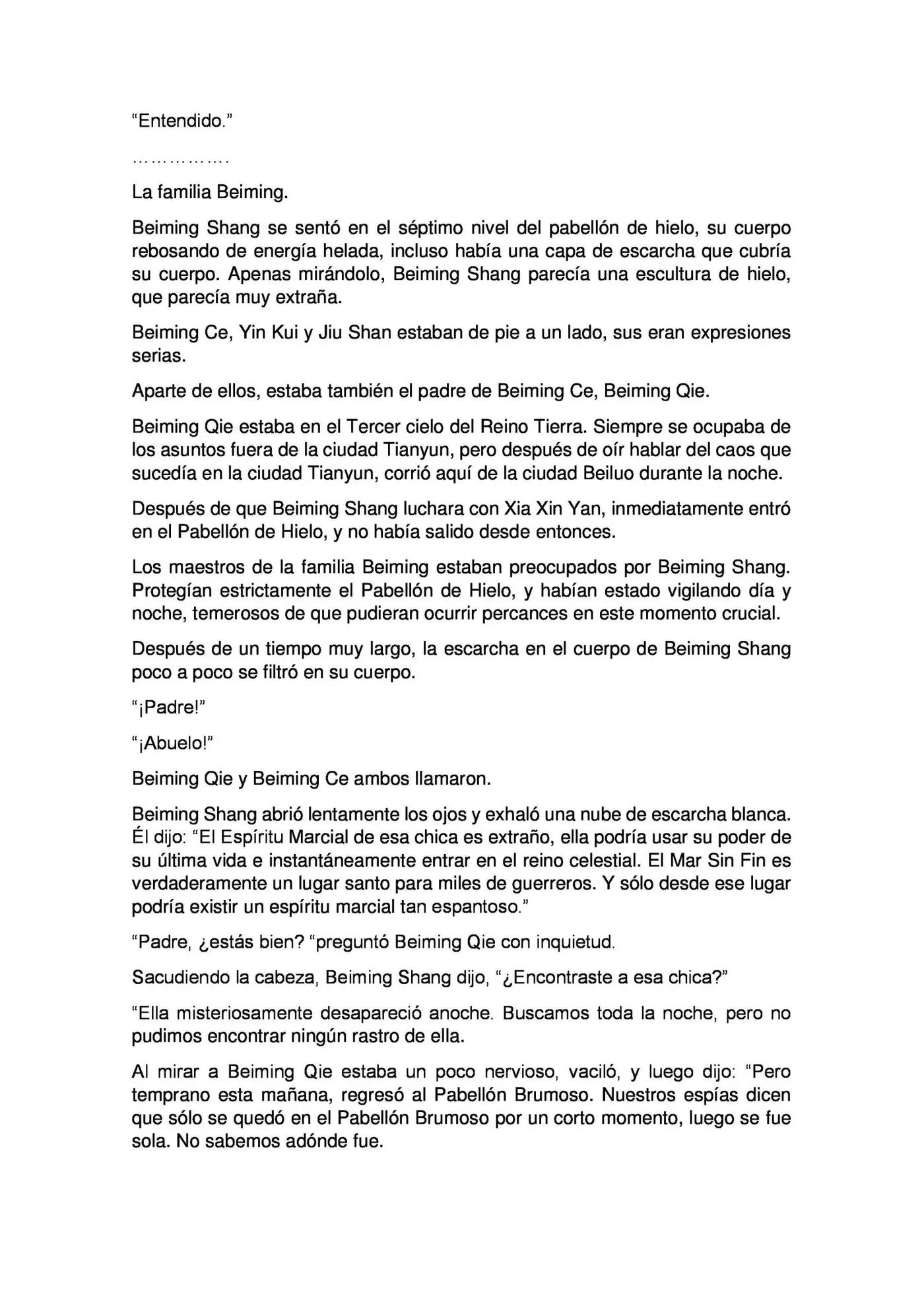 "Entendido."

…………….

La familia Beiming.

Beiming Shang se sentó en el séptimo nivel del pabellón de hielo, su cuerpo rebosando de energía helada, incluso había una capa de escarcha que cubría su cuerpo. Apenas mirándolo, Beiming Shang parecía una escultura de hielo, que parecía muy extraña.

Beiming Ce, Yin Kui y Jiu Shan estaban de pie a un lado, sus eran expresiones serias.

Aparte de ellos, estaba también el padre de Beiming Ce, Beiming Qie.

Beiming Qie estaba en el Tercer cielo del Reino Tierra. Siempre se ocupaba de los asuntos fuera de la ciudad Tianyun, pero después de oír hablar del caos que sucedía en la ciudad Tianyun, corrió aquí de la ciudad Beiluo durante la noche.

Después de que Beiming Shang luchara con Xia Xin Yan, inmediatamente entró en el Pabellón de Hielo, y no había salido desde entonces.

Los maestros de la familia Beiming estaban preocupados por Beiming Shang. Protegían estrictamente el Pabellón de Hielo, y habían estado vigilando día y noche, temerosos de que pudieran ocurrir percances en este momento crucial.

Después de un tiempo muy largo, la escarcha en el cuerpo de Beiming Shang poco a poco se filtró en su cuerpo.

"¡Padre!"

"¡Abuelo!"

Beiming Qie y Beiming Ce ambos llamaron.

Beiming Shang abrió lentamente los ojos y exhaló una nube de escarcha blanca. Él dijo: "El Espíritu Marcial de esa chica es extraño, ella podría usar su poder de su última vida e instantáneamente entrar en el reino celestial. El Mar Sin Fin es verdaderamente un lugar santo para miles de guerreros. Y sólo desde ese lugar podría existir un espíritu marcial tan espantoso."

"Padre, ¿estás bien? "preguntó Beiming Qie con inquietud.

Sacudiendo la cabeza, Beiming Shang dijo, "¿Encontraste a esa chica?"

"Ella misteriosamente desapareció anoche. Buscamos toda la noche, pero no pudimos encontrar ningún rastro de ella.

Al mirar a Beiming Qie estaba un poco nervioso, vaciló, y luego dijo: "Pero temprano esta mañana, regresó al Pabellón Brumoso. Nuestros espías dicen que sólo se quedó en el Pabellón Brumoso por un corto momento, luego se fue sola. No sabemos adónde fue.